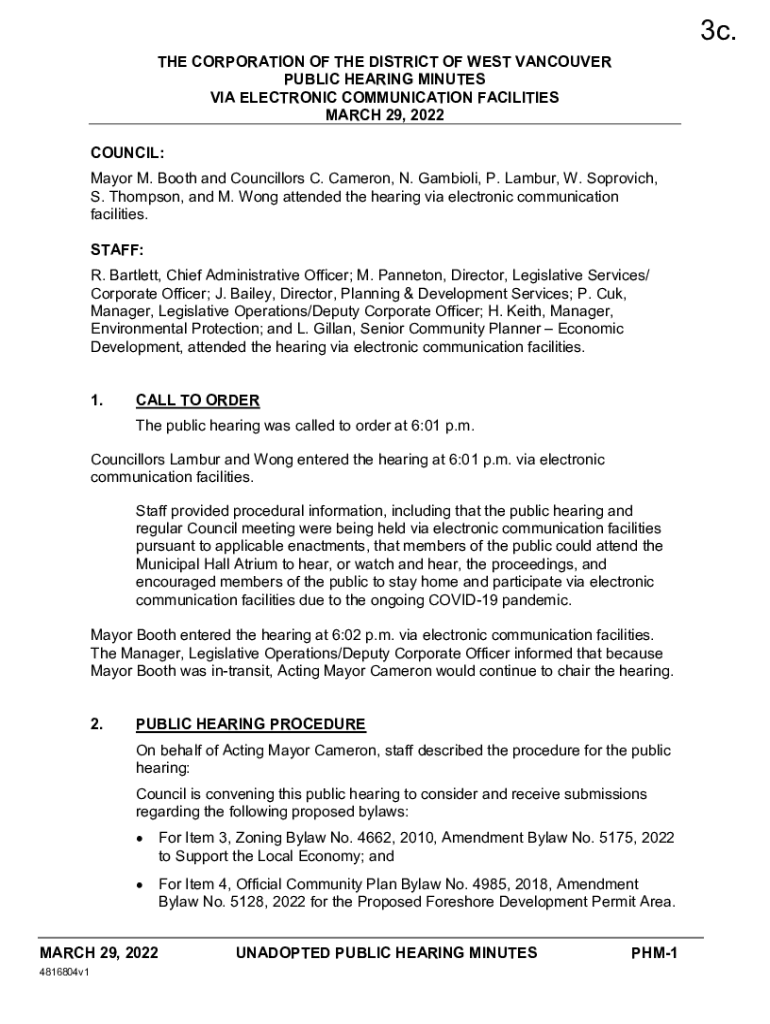 3c.

THE CORPORATION OF THE DISTRICT OF WEST VANCOUVER
PUBLIC HEARING MINUTES
VIA ELECTRONIC COMMUNICATION FACILITIES
MARCH 29, 2022

COUNCIL:
Mayor M. Booth and Councillors C. Cameron, N. Gambioli, P. Lambur, W. Soprovich, S. Thompson, and M. Wong attended the hearing via electronic communication facilities.

STAFF:
R. Bartlett, Chief Administrative Officer; M. Panneton, Director, Legislative Services/ Corporate Officer; J. Bailey, Director, Planning & Development Services; P. Cuk, Manager, Legislative Operations/Deputy Corporate Officer; H. Keith, Manager, Environmental Protection; and L. Gillan, Senior Community Planner – Economic Development, attended the hearing via electronic communication facilities.

1. CALL TO ORDER
The public hearing was called to order at 6:01 p.m.

Councillors Lambur and Wong entered the hearing at 6:01 p.m. via electronic communication facilities.

Staff provided procedural information, including that the public hearing and regular Council meeting were being held via electronic communication facilities pursuant to applicable enactments, that members of the public could attend the Municipal Hall Atrium to hear, or watch and hear, the proceedings, and encouraged members of the public to stay home and participate via electronic communication facilities due to the ongoing COVID-19 pandemic.

Mayor Booth entered the hearing at 6:02 p.m. via electronic communication facilities. The Manager, Legislative Operations/Deputy Corporate Officer informed that because Mayor Booth was in-transit, Acting Mayor Cameron would continue to chair the hearing.

2. PUBLIC HEARING PROCEDURE
On behalf of Acting Mayor Cameron, staff described the procedure for the public hearing:

Council is convening this public hearing to consider and receive submissions regarding the following proposed bylaws:

• For Item 3, Zoning Bylaw No. 4662, 2010, Amendment Bylaw No. 5175, 2022 to Support the Local Economy; and

• For Item 4, Official Community Plan Bylaw No. 4985, 2018, Amendment Bylaw No. 5128, 2022 for the Proposed Foreshore Development Permit Area.

MARCH 29, 2022 UNADOPTED PUBLIC HEARING MINUTES PHM-1
4816804v1